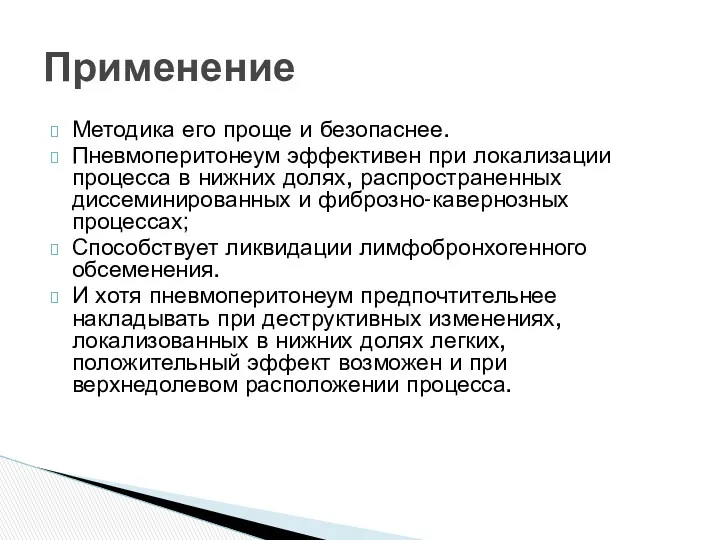 Применение

Методика его проще и безопаснее.

Пневмоперитонеум эффективен при локализации процесса в нижних долях, распространенных диссеминированных и фиброзно-кавернозных процессах;

Способствует ликвидации лимфобронхогенного обсеменения.

И хотя пневмоперитонеум предпочтительнее накладывать при деструктивных изменениях, локализованных в нижних долях легких, положительный эффект возможен и при верхнедолевом расположении процесса.